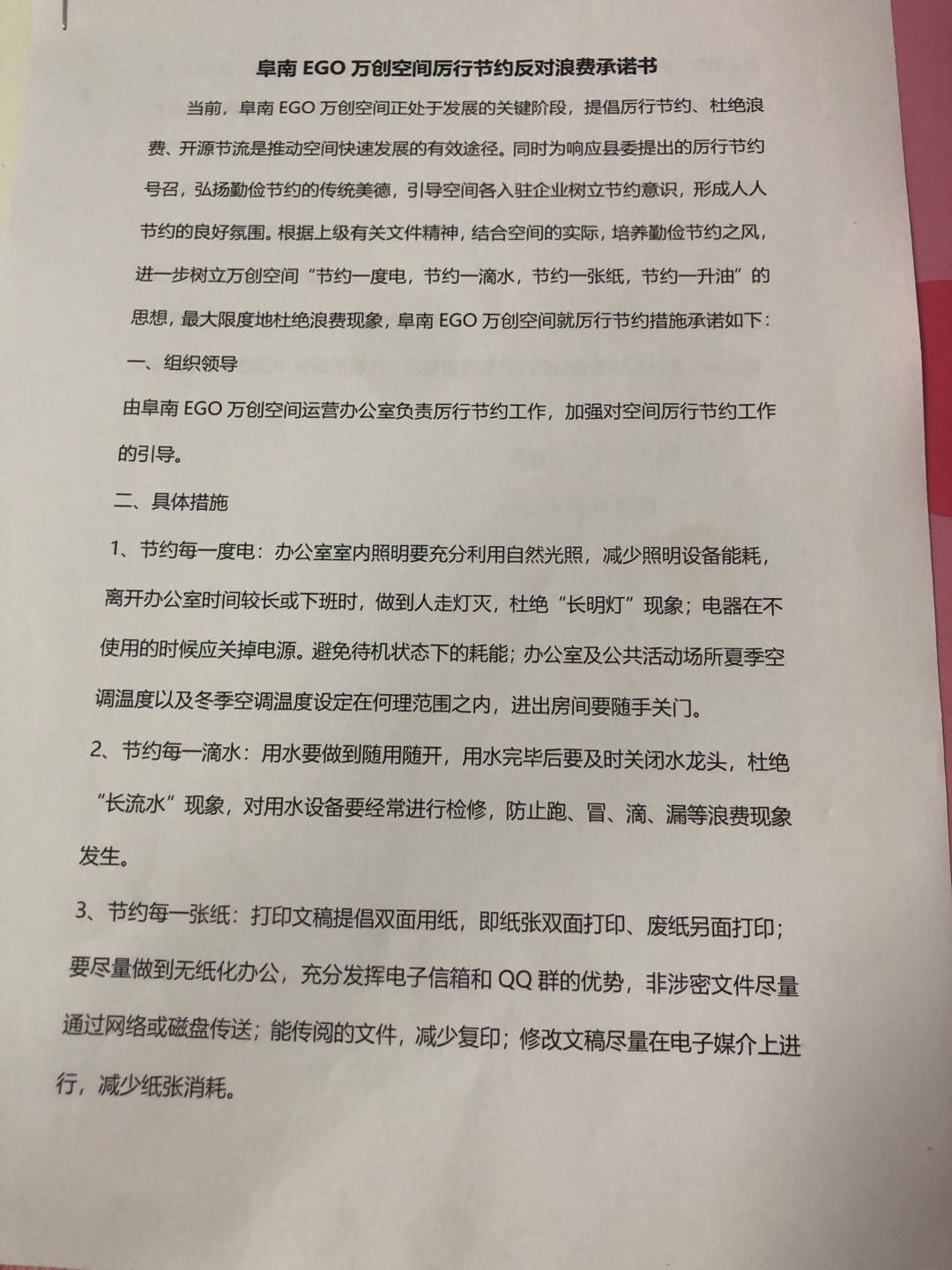 阜南 EGO 万创空间厉行节约反对浪费承诺书

当前，阜南 EGO 万创空间正处于发展的关键阶段，提倡厉行节约、杜绝浪费、开源节流是推动空间快速发展的有效途径。同时为响应县委提出的厉行节约号召，弘扬勤俭节约的传统美德，引导空间各入驻企业树立节约意识，形成人人节约的良好氛围。根据上级有关文件精神，结合空间的实际，培养勤俭节约之风，进一步树立万创空间“节约一度电，节约一滴水，节约一张纸，节约一升油”的思想，最大限度地杜绝浪费现象，阜南 EGO 万创空间就厉行节约措施承诺如下：

一、组织领导

由阜南 EGO 万创空间运营办公室负责厉行节约工作，加强对空间厉行节约工作的引导。

二、具体措施

1、节约每一度电：办公室室内照明要充分利用自然光照，减少照明设备能耗，离开办公室时间较长或下班时，做到人走灯灭，杜绝“长明灯”现象；电器在不使用的时候应关掉电源。避免待机状态下的耗能；办公室及公共活动场所夏季空调温度以及冬季空调温度设定在何理范围之内，进出房间要随手关门。

2、节约每一滴水：用水要做到随用随开，用水完毕后要及时关闭水龙头，杜绝“长流水”现象，对用水设备要经常进行检修，防止跑、冒、滴、漏等浪费现象发生。

3、节约每一张纸：打印文稿提倡双面用纸，即纸张双面打印、废纸另面打印；要尽量做到无纸化办公，充分发挥电子信箱和 QQ 群的优势，非涉密文件尽量通过网络或磁盘传送；能传阅的文件，减少复印；修改文稿尽量在电子媒介上进行，减少纸张消耗。